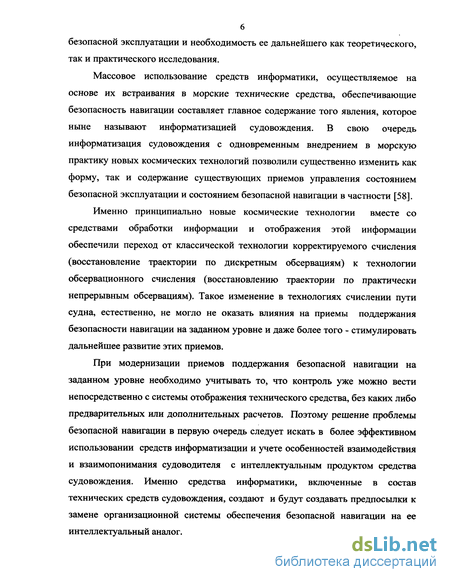 6

безопасной эксплуатации и необходимость ее дальнейшего как теоретического, так и практического исследования.

Массовое использование средств информатики, осуществляемое на основе их встраивания в морские технические средства, обеспечивающие безопасность навигации составляет главное содержание того явления, которое ныне называют информатизацией судовождения. В свою очередь информатизация судовождения с одновременным внедрением в морскую практику новых космических технологий позволили существенно изменить как форму, так и содержание существующих приемов управления состоянием безопасной эксплуатации и состоянием безопасной навигации в частности [58].

Именно принципиально новые космические технологии вместе со средствами обработки информации и отображения этой информации обеспечили переход от классической технологии корректируемого счисления (восстановление траектории по дискретным обсервациям) к технологии обсервационного счисления (восстановлению траектории по практически непрерывным обсервациям). Такое изменение в технологиях счислении пути судна, естественно, не могло не оказать влияния на приемы поддержания безопасности навигации на заданном уровне и даже более того - стимулировать дальнейшее развитие этих приемов.

При модернизации приемов поддержания безопасной навигации на заданном уровне необходимо учитывать то, что контроль уже можно вести непосредственно с системы отображения технического средства, без каких либо предварительных или дополнительных расчетов. Поэтому решение проблемы безопасной навигации в первую очередь следует искать в более эффективном использовании средств информатизации и учете особенностей взаимодействия и взаимопонимания судоводителя с интеллектуальным продуктом средства судовождения. Именно средства информатики, включенные в состав технических средств судовождения, создают и будут создавать предпосылки к замене организационной системы обеспечения безопасной навигации на ее интеллектуальный аналог.

dsLib.net
библиотека диссертаций